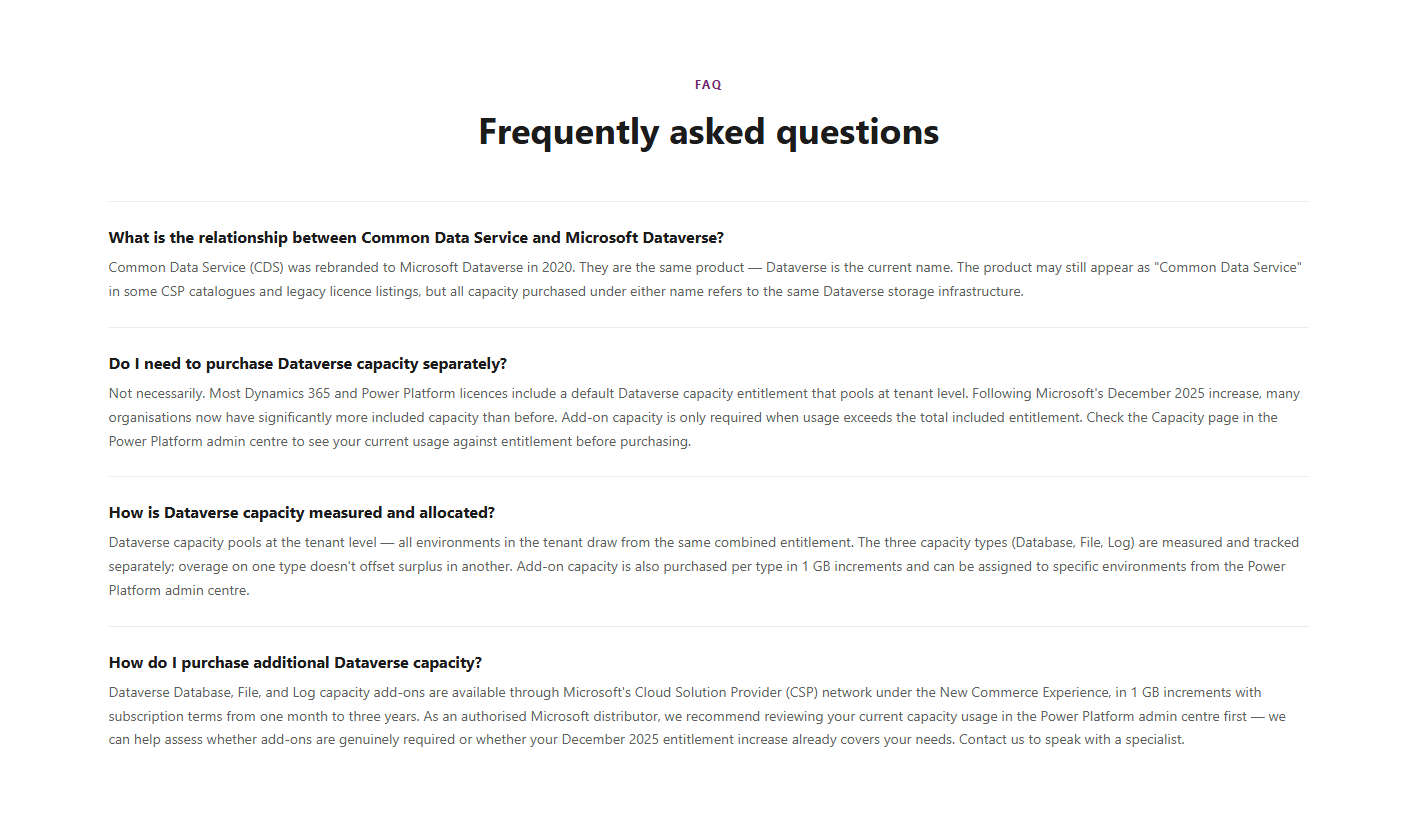 FAQ

Frequently asked questions

What is the relationship between Common Data Service and Microsoft Dataverse?

Common Data Service (CDS) was rebranded to Microsoft Dataverse in 2020. They are the same product — Dataverse is the current name. The product may still appear as "Common Data Service" in some CSP catalogues and legacy licence listings, but all capacity purchased under either name refers to the same Dataverse storage infrastructure.

Do I need to purchase Dataverse capacity separately?

Not necessarily. Most Dynamics 365 and Power Platform licences include a default Dataverse capacity entitlement that pools at tenant level. Following Microsoft's December 2025 increase, many organisations now have significantly more included capacity than before. Add-on capacity is only required when usage exceeds the total included entitlement. Check the Capacity page in the Power Platform admin centre to see your current usage against entitlement before purchasing.

How is Dataverse capacity measured and allocated?

Dataverse capacity pools at the tenant level — all environments in the tenant draw from the same combined entitlement. The three capacity types (Database, File, Log) are measured and tracked separately; overage on one type doesn't offset surplus in another. Add-on capacity is also purchased per type in 1 GB increments and can be assigned to specific environments from the Power Platform admin centre.

How do I purchase additional Dataverse capacity?

Dataverse Database, File, and Log capacity add-ons are available through Microsoft's Cloud Solution Provider (CSP) network under the New Commerce Experience, in 1 GB increments with subscription terms from one month to three years. As an authorised Microsoft distributor, we recommend reviewing your current capacity usage in the Power Platform admin centre first — we can help assess whether add-ons are genuinely required or whether your December 2025 entitlement increase already covers your needs. Contact us to speak with a specialist.